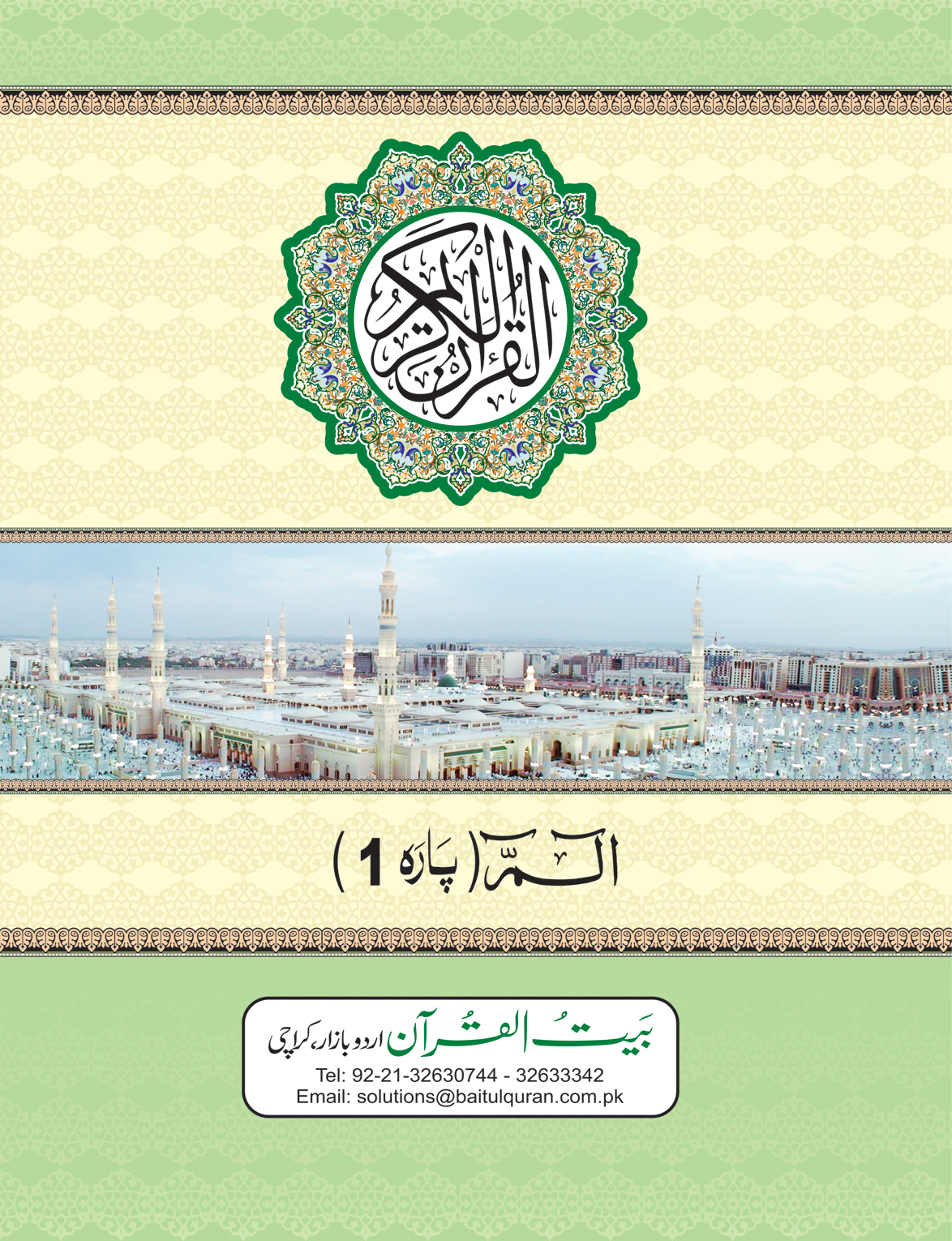 القرآن الكريم

الٓمٓ ( پارہ 1 )

بَیتُ القُرآن اردو بازار، کراچی
Tel: 92-21-32630744 - 32633342
Email: solutions@baitulquran.com.pk